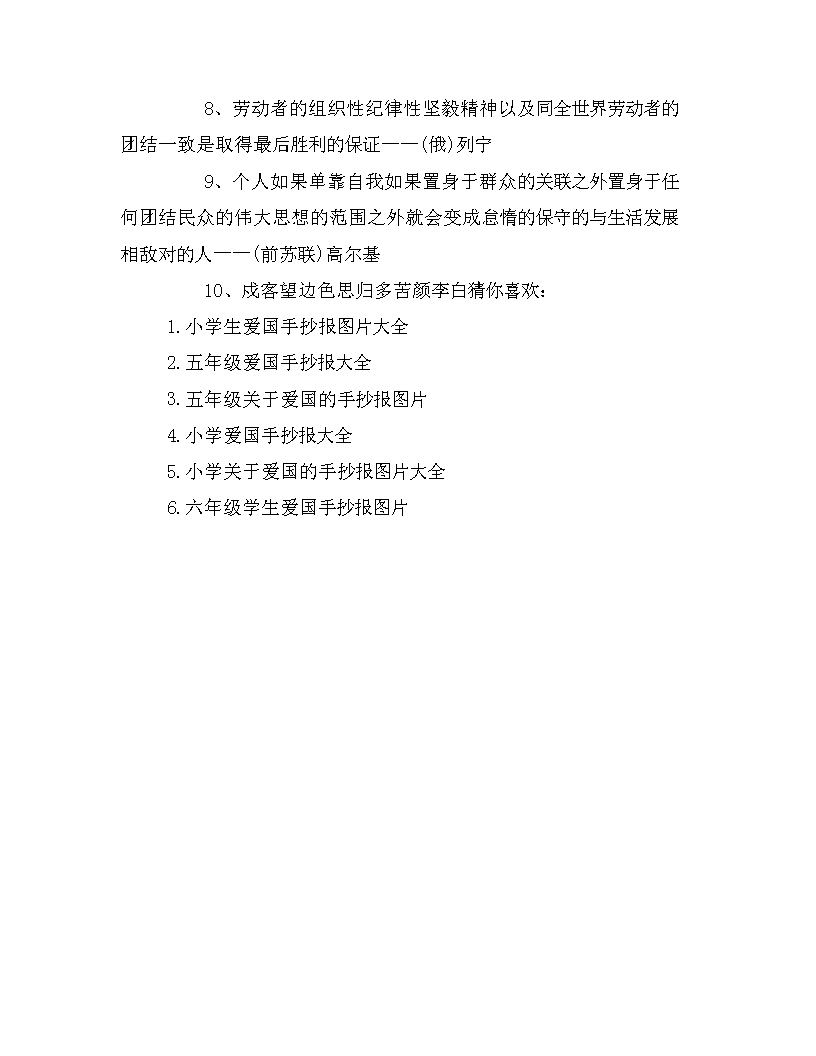 8、劳动者的组织性纪律性坚毅精神以及同全世界劳动者的团结一致是取得最后胜利的保证——(俄)列宁

9、个人如果单靠自我如果置身于群众的关联之外置身于任何团结民众的伟大思想的范围之外就会变成怠惰的保守的与生活发展相敌对的人——(前苏联)高尔基

10、戍客望边色思归多苦颜李白猜你喜欢:

1.小学生爱国手抄报图片大全

2.五年级爱国手抄报大全

3.五年级关于爱国的手抄报图片

4.小学爱国手抄报大全

5.小学关于爱国的手抄报图片大全

6.六年级学生爱国手抄报图片